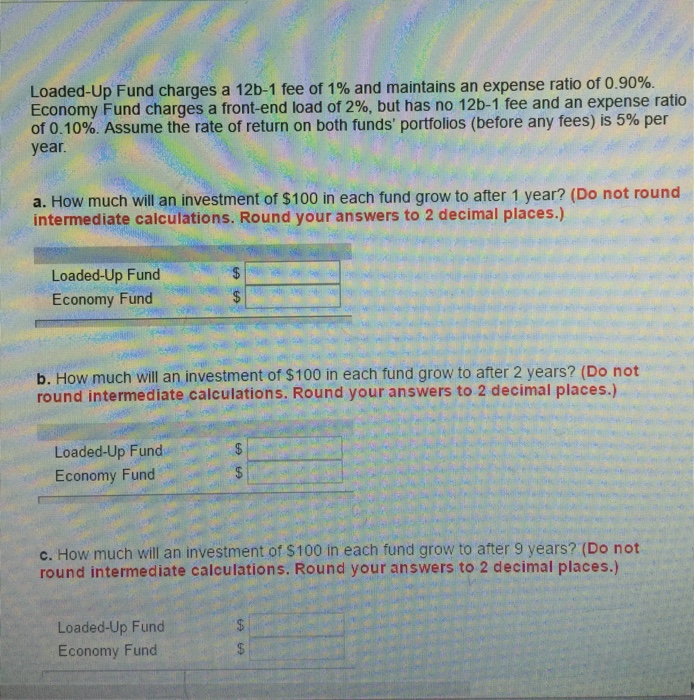 Loaded-Up Fund charges a 12b-1 fee of 1% and maintains an expense ratio of 0.90%. Economy Fund charges a front-end load of 2%, but has no 12b-1 fee and an expense ratio of 0.10%. Assume the rate of return on both funds' portfolios (before any fees) is 5% per year.

a. How much will an investment of $100 in each fund grow to after 1 year? (Do not round intermediate calculations. Round your answers to 2 decimal places.)

Loaded-Up Fund $ ____
Economy Fund $ ____

b. How much will an investment of $100 in each fund grow to after 2 years? (Do not round intermediate calculations. Round your answers to 2 decimal places.)

Loaded-Up Fund $ ____
Economy Fund $ ____

c. How much will an investment of $100 in each fund grow to after 9 years? (Do not round intermediate calculations. Round your answers to 2 decimal places.)

Loaded-Up Fund $ ____
Economy Fund $ ____